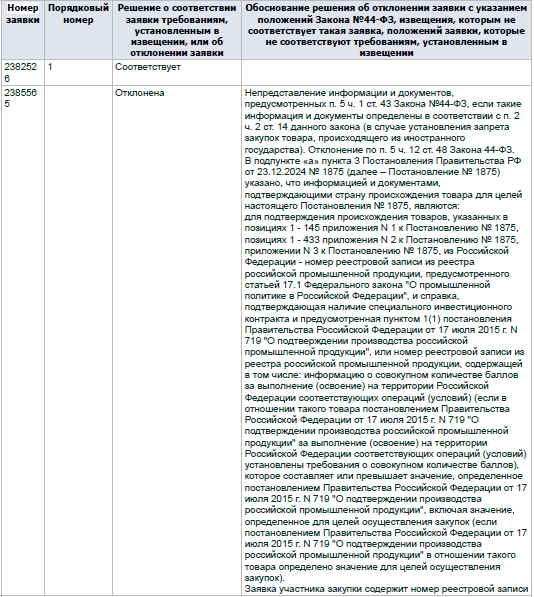 | Номер заявки | Порядковый номер | Решение о соответствии заявки требованиям, установленным в извещении, или об отклонении заявки | Обоснование решения об отклонении заявки с указанием положений Закона №44-ФЗ, извещения, которым не соответствует такая заявка, положений заявки, которые не соответствуют требованиям, установленным в извещении |
|---|---|---|---|
| 2382526 | 1 | Соответствует | |
| 2385565 | | Отклонена | Непредставление информации и документов, предусмотренных п. 5 ч. 1 ст. 43 Закона №44-ФЗ, если такие информация и документы определены в соответствии с п. 2 ч. 2 ст. 14 данного закона (в случае установления запрета закупок товара, происходящего из иностранного государства). Отклонение по п. 5 ч. 12 ст. 48 Закона 44-ФЗ. В подпункте «а» пункта 3 Постановления Правительства РФ от 23.12.2024 № 1875 (далее – Постановление № 1875) указано, что информацией и документами, подтверждающими страну происхождения товара для целей настоящего Постановления № 1875, являются: для подтверждения происхождения товаров, указанных в позициях 1 - 145 приложения N 1 к Постановлению № 1875, позициях 1 - 433 приложения N 2 к Постановлению № 1875, приложении N 3 к Постановлению № 1875, из Российской Федерации - номер реестровой записи из реестра российской промышленной продукции, предусмотренного статьей 17.1 Федерального закона "О промышленной политике в Российской Федерации", и справка, подтверждающая наличие специального инвестиционного контракта и предусмотренная пунктом 1(1) постановления Правительства Российской Федерации от 17 июля 2015 г. N 719 "О подтверждении производства российской промышленной продукции", или номер реестровой записи из реестра российской промышленной продукции, содержащей в том числе: информацию о совокупном количестве баллов за выполнение (освоение) на территории Российской Федерации соответствующих операций (условий) (если в отношении такого товара постановлением Правительства Российской Федерации от 17 июля 2015 г. N 719 "О подтверждении производства российской промышленной продукции" за выполнение (освоение) на территории Российской Федерации соответствующих операций (условий) установлены требования о совокупном количестве баллов), которое составляет или превышает значение, определенное постановлением Правительства Российской Федерации от 17 июля 2015 г. N 719 "О подтверждении производства российской промышленной продукции", включая значение, определенное для целей осуществления закупок (если постановлением Правительства Российской Федерации от 17 июля 2015 г. N 719 "О подтверждении производства российской промышленной продукции" в отношении такого товара определено значение для целей осуществления закупок). Заявка участника закупки содержит номер реестровой записи |